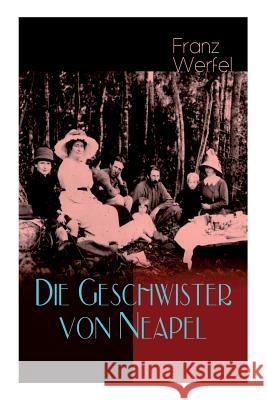 Franz Werfel

Die Geschwister von Neapel

Kraina Książek